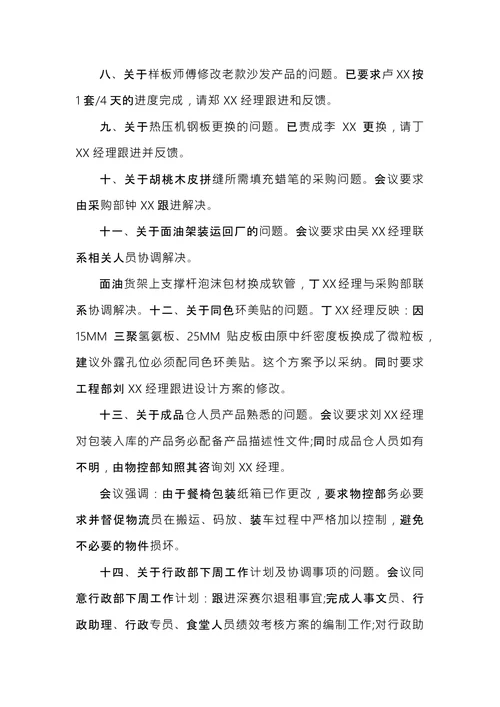 八、关于样板师傅修改老款沙发产品的问题。已要求卢 XX 按 1 套/4 天的进度完成，请郑 XX 经理跟进和反馈。

九、关于热压机钢板更换的问题。已责成李 XX 更换，请丁 XX 经理跟进并反馈。

十、关于胡桃木皮拼缝所需填充蜡笔的采购问题。会议要求由采购部钟 XX 跟进解决。

十一、关于面油架装运回厂的问题。会议要求由吴 XX 经理联系相关人员协调解决。

面油货架上支撑杆泡沫包材换成软管，丁 XX 经理与采购部联系协调解决。十二、关于同色环美贴的问题。丁 XX 经理反映：因 15MM 三聚氢氨板、25MM 贴皮板由原中纤密度板换成了微粒板，建议外露孔位必须配同色环美贴。这个方案予以采纳。同时要求工程部刘 XX 经理跟进设计方案的修改。

十三、关于成品仓人员产品熟悉的问题。会议要求刘 XX 经理对包装入库的产品务必配备产品描述性文件;同时成品仓人员如有不明，由物控部知照其咨询刘 XX 经理。

会议强调：由于餐椅包装纸箱已作更改，要求物控部务必要求并督促物流员在搬运、码放、装车过程中严格加以控制，避免不必要的物件损坏。

十四、关于行政部下周工作计划及协调事项的问题。会议同意行政部下周工作计划：跟进深赛尔退租事宜;完成人事文员、行政助理、行政专员、食堂人员绩效考核方案的编制工作;对行政助